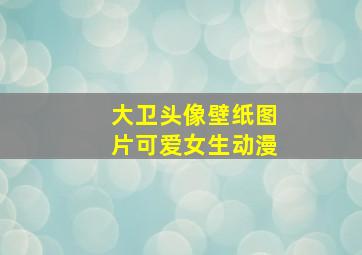 大卫头像壁纸图片可爱女生动漫